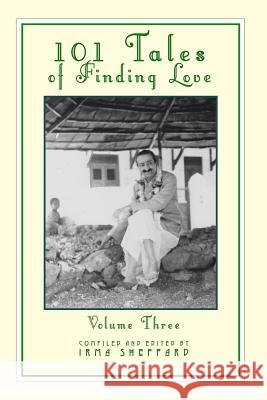 101 Tales of Finding Love

Volume Three

COMPILED AND EDITED BY
IRMA SHEPPARD

Kraina Książek